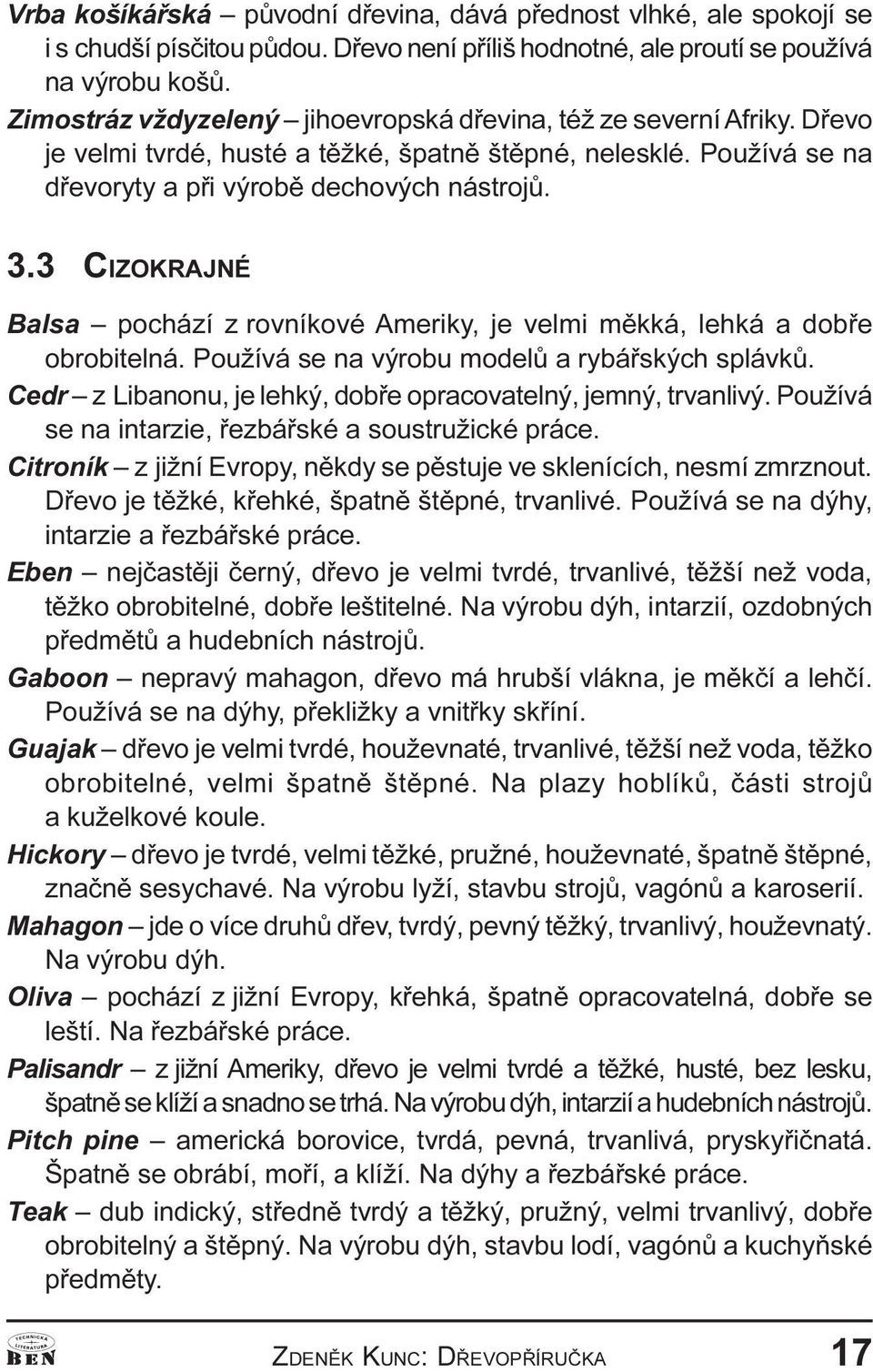 Vrba košíkářská – původní dřevina, dává přednost vlhké, ale spokojí se i s chudší písčitou půdou. Dřevo není příliš hodnotné, ale proutí se používá na výrobu košů.

Zimostráz vždyzelený – jihoevropská dřevina, též ze severní Afriky. Dřevo je velmi tvrdé, husté a těžké, špatně štěpné, nelesklé. Používá se na dřevoryty a při výrobě dechových nástrojů.

3.3 CIZOKRAJNÉ

Balsa – pochází z rovníkové Ameriky, je velmi měkká, lehká a dobře obrobitelná. Používá se na výrobu modelů a rybářských splávků.

Cedr – z Libanonu, je lehký, dobře opracovatelný, jemný, trvanlivý. Používá se na intarzie, řezbářské a soustružické práce.

Citroník – z jižní Evropy, někdy se pěstuje ve sklenících, nesmí zmrznout. Dřevo je těžké, křehké, špatně štěpné, trvanlivé. Používá se na dýhy, intarzie a řezbářské práce.

Eben – nejčastěji černý, dřevo je velmi tvrdé, trvanlivé, těžší než voda, těžko obrobitelné, dobře leštitelné. Na výrobu dýh, intarzií, ozdobných předmětů a hudebních nástrojů.

Gaboon – nepravý mahagon, dřevo má hrubší vlákna, je měkčí a lehčí. Používá se na dýhy, překližky a vnitřky skříní.

Guajak – dřevo je velmi tvrdé, houževnaté, trvanlivé, těžší než voda, těžko obrobitelné, velmi špatně štěpné. Na plazy hoblíků, části strojů a kuželkové koule.

Hickory – dřevo je tvrdé, velmi těžké, pružné, houževnaté, špatně štěpné, značně sesychavé. Na výrobu lyží, stavbu strojů, vagónů a karoserií.

Mahagon – jde o více druhů dřev, tvrdý, pevný těžký, trvanlivý, houževnatý. Na výrobu dýh.

Oliva – pochází z jižní Evropy, křehká, špatně opracovatelná, dobře se leští. Na řezbářské práce.

Palisandr – z jižní Ameriky, dřevo je velmi tvrdé a těžké, husté, bez lesku, špatně se klíží a snadno se trhá. Na výrobu dýh, intarzií a hudebních nástrojů.

Pitch pine – americká borovice, tvrdá, pevná, trvanlivá, pryskyřičnatá. Špatně se obrábí, moří, a klíží. Na dýhy a řezbářské práce.

Teak – dub indický, středně tvrdý a těžký, pružný, velmi trvanlivý, dobře obrobitelný a štěpný. Na výrobu dýh, stavbu lodí, vagónů a kuchyňské předměty.

TECHNICKÁ LITERATURA BEN

ZDENĚK KUNC: DŘEVOPŘÍRUČKA 17